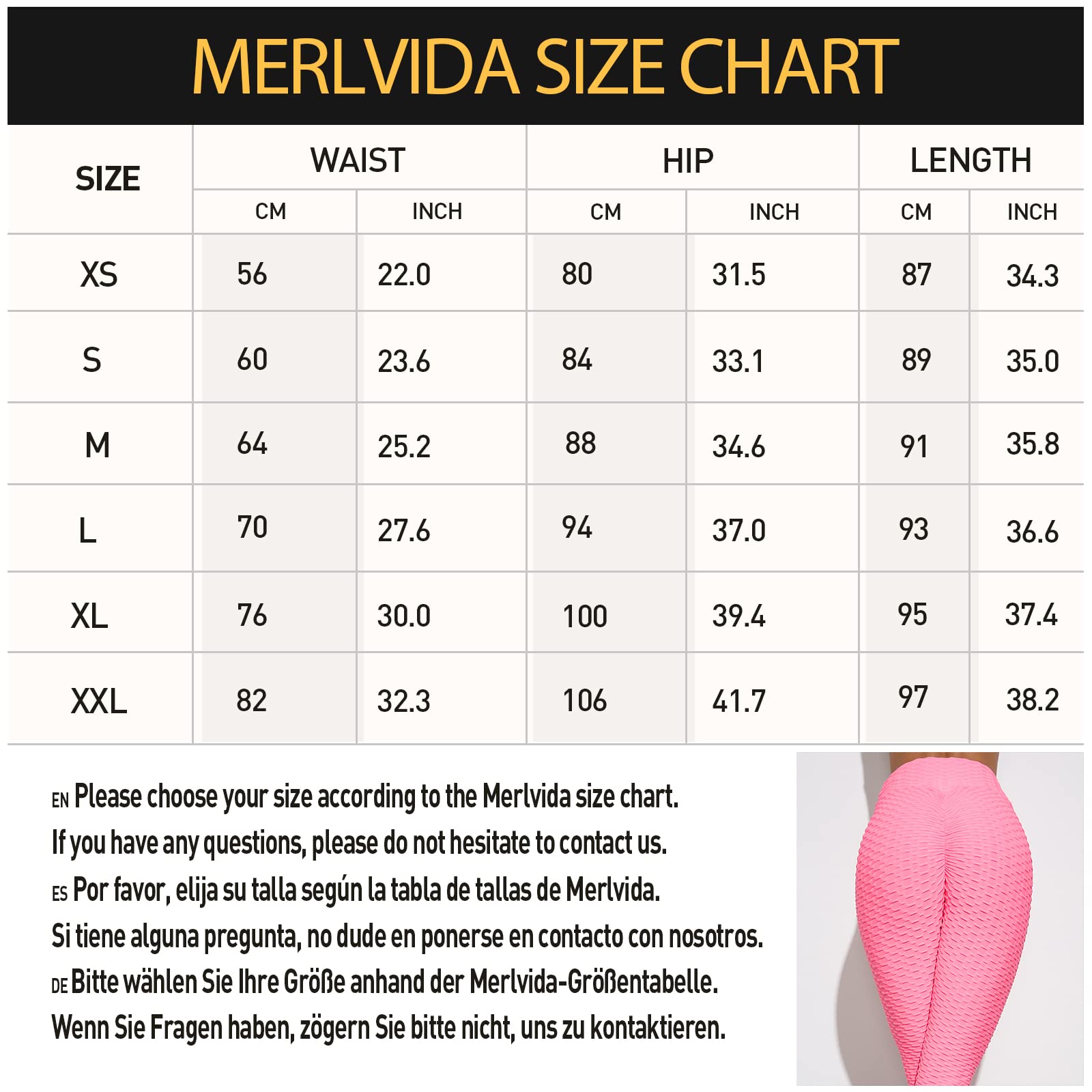 MERLVIDA SIZE CHART

| SIZE | WAIST CM | WAIST INCH | HIP CM | HIP INCH | LENGTH CM | LENGTH INCH |
|---|---|---|---|---|---|---|
| XS | 56 | 22.0 | 80 | 31.5 | 87 | 34.3 |
| S | 60 | 23.6 | 84 | 33.1 | 89 | 35.0 |
| M | 64 | 25.2 | 88 | 34.6 | 91 | 35.8 |
| L | 70 | 27.6 | 94 | 37.0 | 93 | 36.6 |
| XL | 76 | 30.0 | 100 | 39.4 | 95 | 37.4 |
| XXL | 82 | 32.3 | 106 | 41.7 | 97 | 38.2 |

EN Please choose your size according to the Merlvida size chart.
If you have any questions, please do not hesitate to contact us.
ES Por favor, elija su talla según la tabla de tallas de Merlvida.
Si tiene alguna pregunta, no dude en ponerse en contacto con nosotros.
DE Bitte wählen Sie Ihre Größe anhand der Merlvida-Größentabelle.
Wenn Sie Fragen haben, zögern Sie bitte nicht, uns zu kontaktieren.